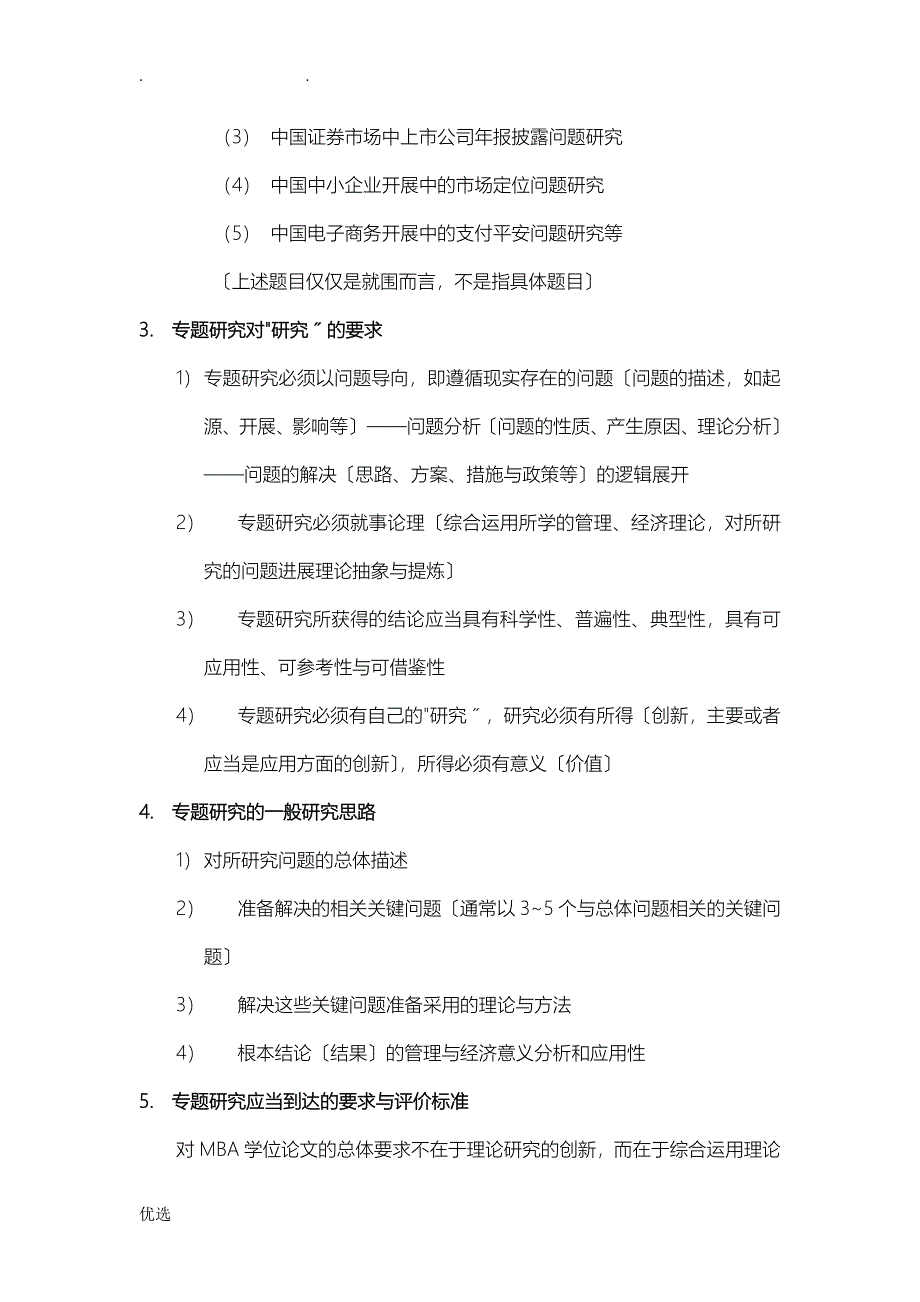 . .

（3） 中国证券市场中上市公司年报披露问题研究

（4） 中国中小企业开展中的市场定位问题研究

（5） 中国电子商务开展中的支付平安问题研究等

〔上述题目仅仅是就围而言，不是指具体题目〕

3. 专题研究对"研究〞的要求

1) 专题研究必须以问题导向，即遵循现实存在的问题〔问题的描述，如起源、开展、影响等〕——问题分析〔问题的性质、产生原因、理论分析〕——问题的解决〔思路、方案、措施与政策等〕的逻辑展开

2) 专题研究必须就事论理〔综合运用所学的管理、经济理论，对所研究的问题进展理论抽象与提炼〕

3) 专题研究所获得的结论应当具有科学性、普遍性、典型性，具有可应用性、可参考性与可借鉴性

4) 专题研究必须有自己的"研究〞，研究必须有所得〔创新，主要或者应当是应用方面的创新〕，所得必须有意义〔价值〕

4. 专题研究的一般研究思路

1) 对所研究问题的总体描述

2) 准备解决的相关关键问题〔通常以 3~5 个与总体问题相关的关键问题〕

3) 解决这些关键问题准备采用的理论与方法

4) 根本结论〔结果〕的管理与经济意义分析和应用性

5. 专题研究应当到达的要求与评价标准

对 MBA 学位论文的总体要求不在于理论研究的创新，而在于综合运用理论

优选